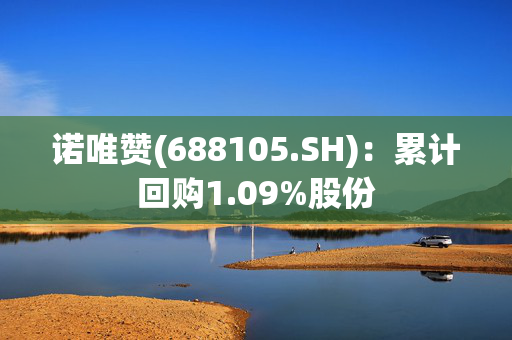 诺唯赞(688105.SH)：累计回购1.09%股份